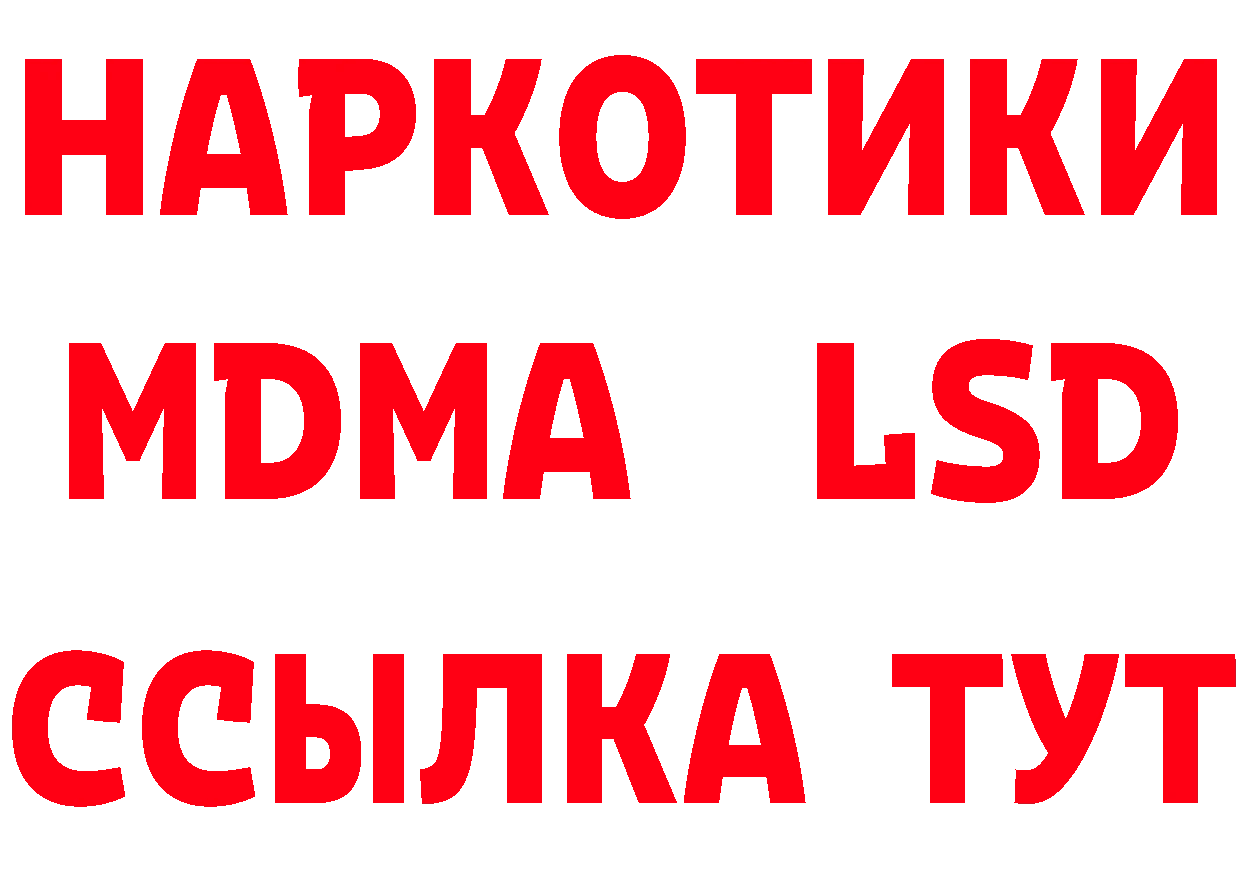 НАРКОТИКИ
MDMA LSD
ССЫЛКА ТУТ